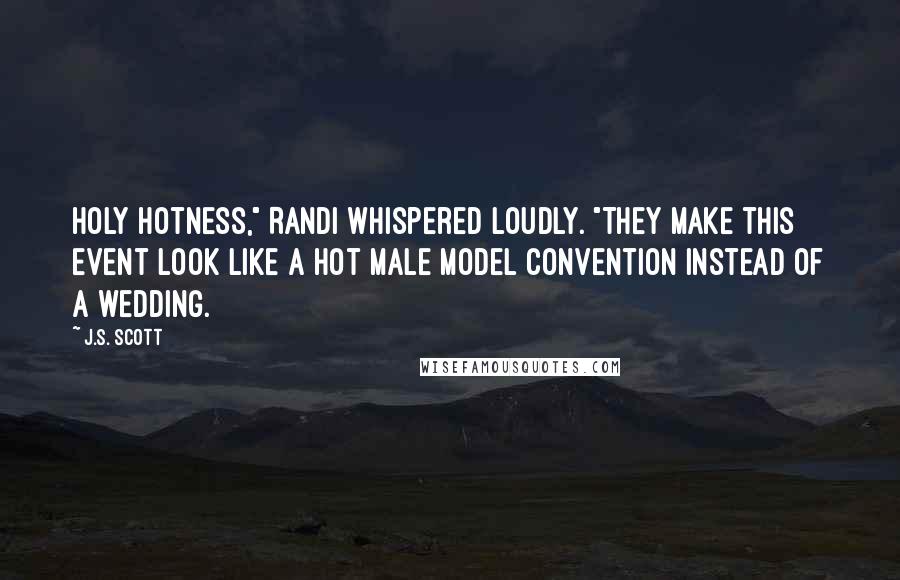 HOLY HOTNESS," RANDI WHISPERED LOUDLY. "THEY MAKE THIS EVENT LOOK LIKE A HOT MALE MODEL CONVENTION INSTEAD OF A WEDDING.

~ J.S. SCOTT

WISEFAMOUSQUOTES.COM